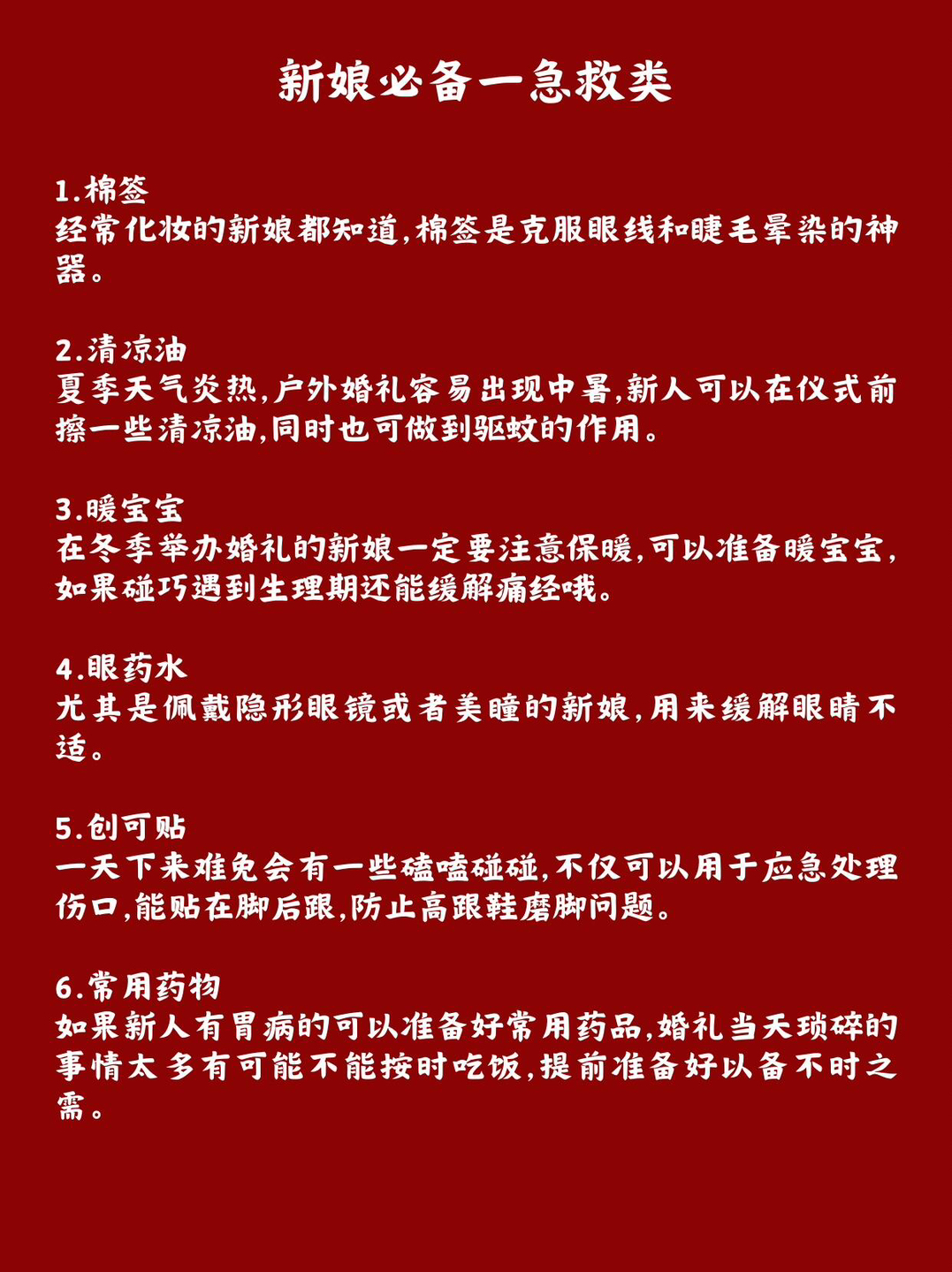 新娘必备一急救类

1.棉签
经常化妆的新娘都知道,棉签是克服眼线和睫毛晕染的神器。

2.清凉油
夏季天气炎热,户外婚礼容易出现中暑,新人可以在仪式前擦一些清凉油,同时也可做到驱蚊的作用。

3.暖宝宝
在冬季举办婚礼的新娘一定要注意保暖,可以准备暖宝宝,如果碰巧遇到生理期还能缓解痛经哦。

4.眼药水
尤其是佩戴隐形眼镜或者美瞳的新娘,用来缓解眼睛不适。

5.创可贴
一天下来难免会有一些磕嗑碰碰,不仅可以用于应急处理伤口,能贴在脚后跟,防止高跟鞋磨脚问题。

6.常用药物
如果新人有胃病的可以准备好常用药品,婚礼当天琐碎的事情太多有可能不能按时吃饭,提前准备好以备不时之需。